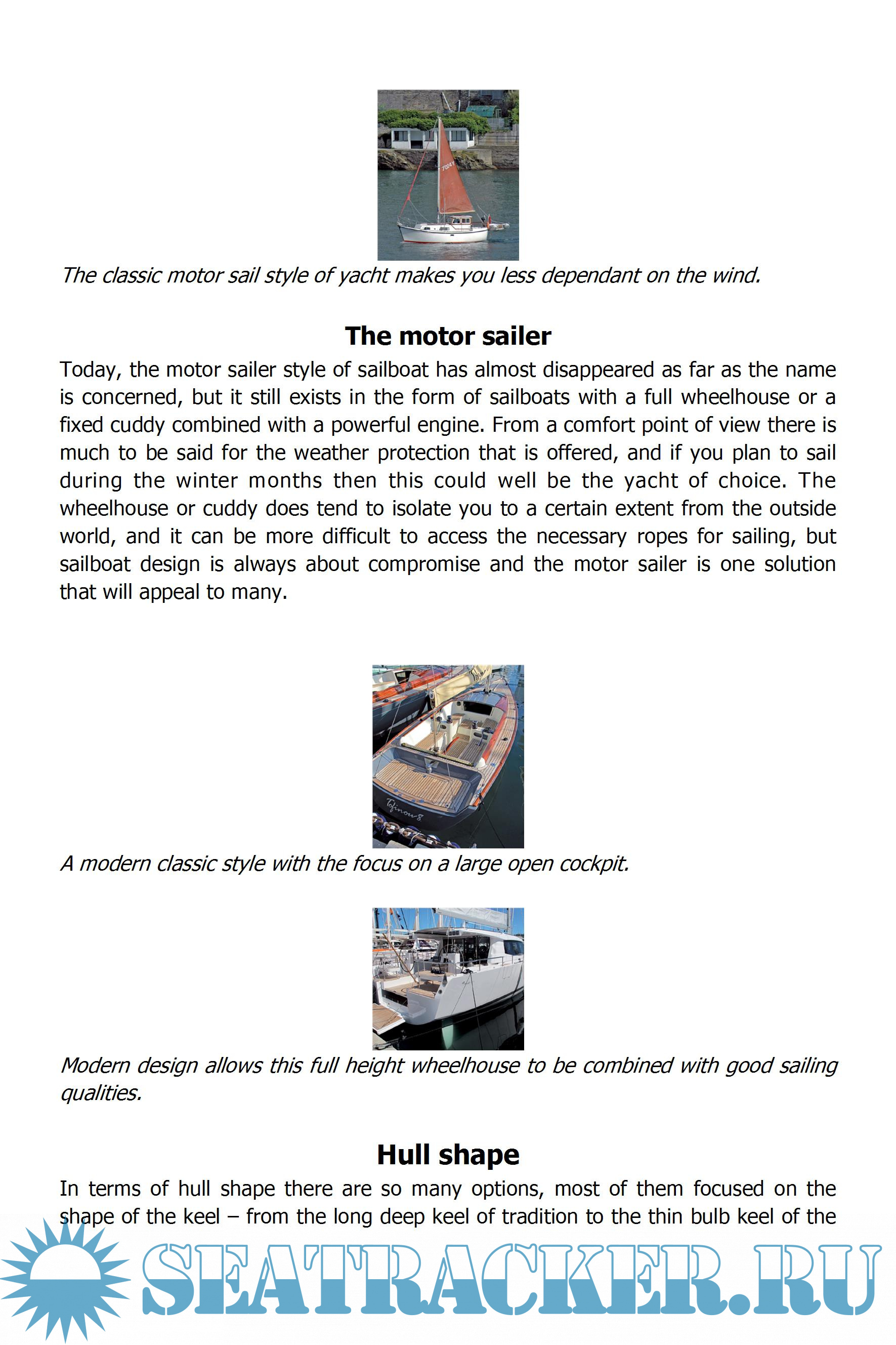 The classic motor sail style of yacht makes you less dependant on the wind.

The motor sailer

Today, the motor sailer style of sailboat has almost disappeared as far as the name is concerned, but it still exists in the form of sailboats with a full wheelhouse or a fixed cuddy combined with a powerful engine. From a comfort point of view there is much to be said for the weather protection that is offered, and if you plan to sail during the winter months then this could well be the yacht of choice. The wheelhouse or cuddy does tend to isolate you to a certain extent from the outside world, and it can be more difficult to access the necessary ropes for sailing, but sailboat design is always about compromise and the motor sailer is one solution that will appeal to many.

A modern classic style with the focus on a large open cockpit.

Modern design allows this full height wheelhouse to be combined with good sailing qualities.

Hull shape

In terms of hull shape there are so many options, most of them focused on the shape of the keel – from the long deep keel of tradition to the thin bulb keel of the

SEATRACKER.RU